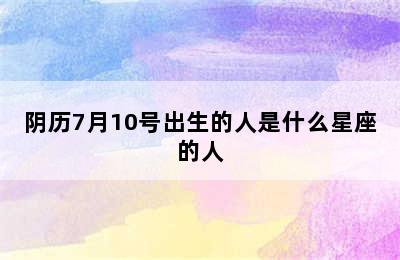 阴历7月10号出生的人是什么星座的人